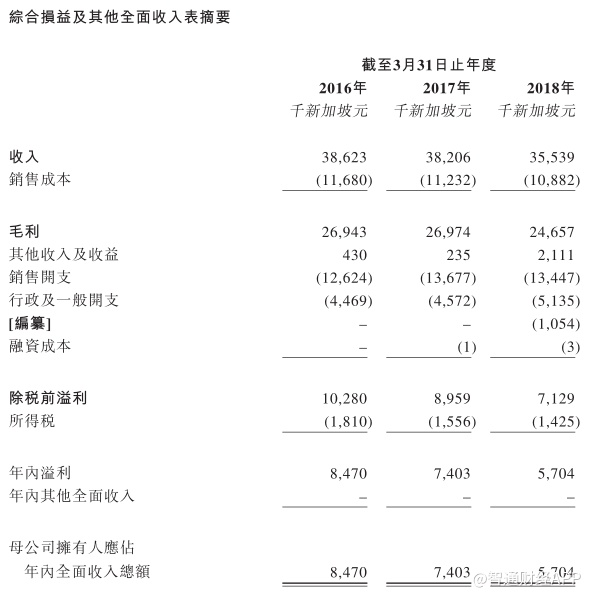 綜合損益及其他全面收入表摘要

| | 截至3月31日止年度 | | |
|---|---|---|---|
| | 2016年 | 2017年 | 2018年 |
| | 千新加坡元 | 千新加坡元 | 千新加坡元 |
| 收入 | 38,623 | 38,206 | 35,539 |
| 銷售成本 | (11,680) | (11,232) | (10,882) |
| 毛利 | 26,943 | 26,974 | 24,657 |
| 其他收入及收益 | 430 | 235 | 2,111 |
| 銷售開支 | (12,624) | (13,677) | (13,447) |
| 行政及一般開支 | (4,469) | (4,572) | (5,135) |
| [編纂] | – | – | (1,054) |
| 融資成本 | – | (1) | (3) |
| 除稅前溢利 | 10,280 | 8,959 | 7,129 |
| 所得稅 | (1,810) | (1,556) | (1,425) |
| 年內溢利 | 8,470 | 7,403 | 5,704 |
| 年內其他全面收入 | – | – | – |
| 母公司擁有人應佔 年內全面收入總額 | 8,470 | 7,403 | 5,704 |

@智通财经APP